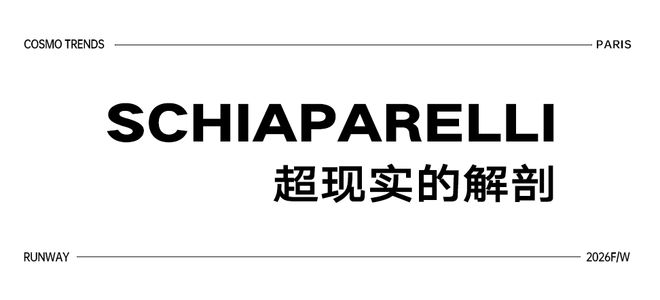 COSMO TRENDS

PARIS

SCHIAPARELLI

超现实的解剖

RUNWAY

2026F/W